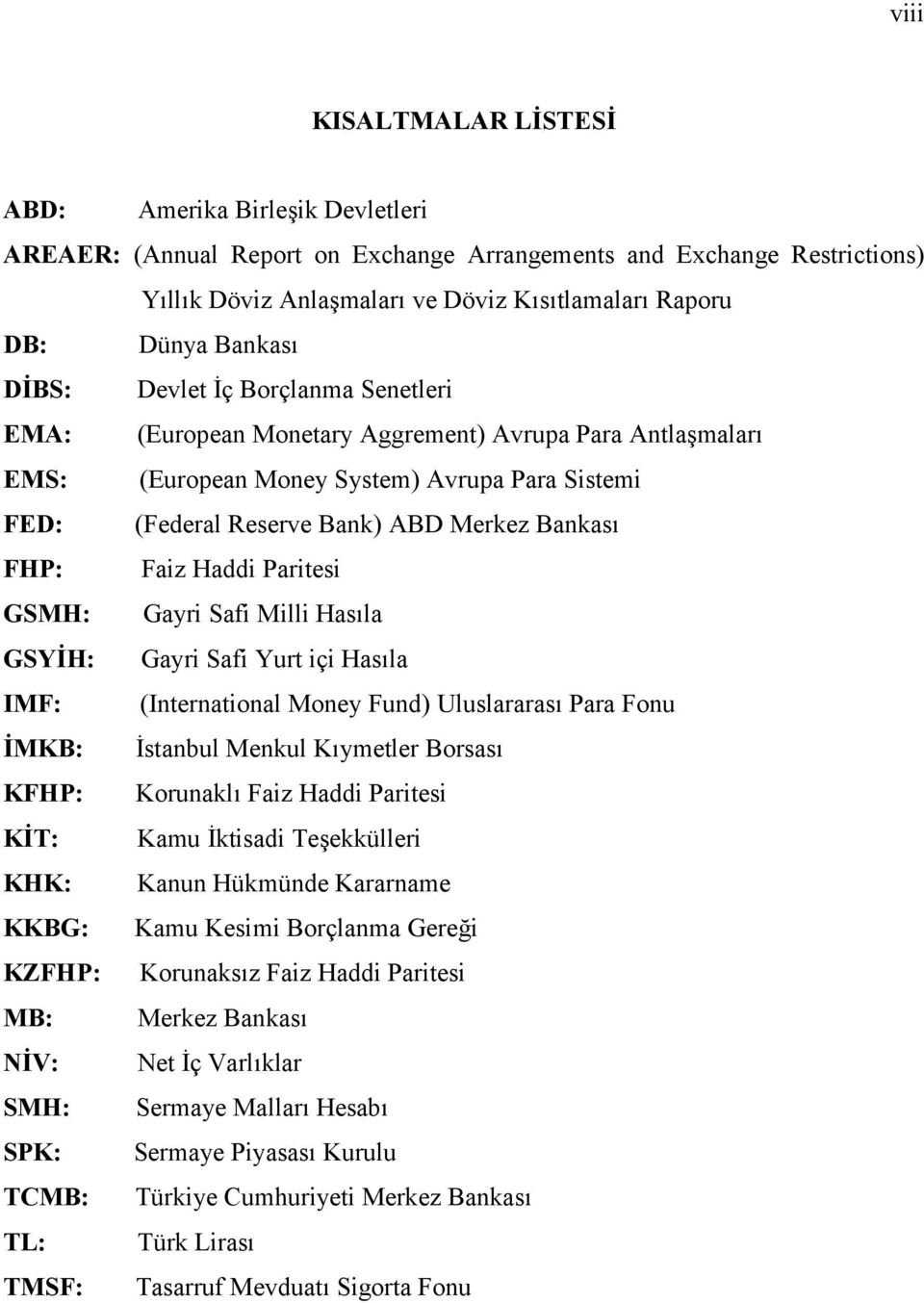 viii

KISALTMALAR LİSTESİ

ABD: Amerika Birleşik Devletleri

AREAER: (Annual Report on Exchange Arrangements and Exchange Restrictions) Yıllık Döviz Anlaşmaları ve Döviz Kısıtlamaları Raporu

DB: Dünya Bankası

DİBS: Devlet İç Borçlanma Senetleri

EMA: (European Monetary Aggrement) Avrupa Para Antlaşmaları

EMS: (European Money System) Avrupa Para Sistemi

FED: (Federal Reserve Bank) ABD Merkez Bankası

FHP: Faiz Haddi Paritesi

GSMH: Gayri Safi Milli Hasıla

GSYİH: Gayri Safi Yurt içi Hasıla

IMF: (International Money Fund) Uluslararası Para Fonu

İMKB: İstanbul Menkul Kıymetler Borsası

KFHP: Korunaklı Faiz Haddi Paritesi

KİT: Kamu İktisadi Teşekkülleri

KHK: Kanun Hükmünde Kararname

KKBG: Kamu Kesimi Borçlanma Gereği

KZFHP: Korunaksız Faiz Haddi Paritesi

MB: Merkez Bankası

NİV: Net İç Varlıklar

SMH: Sermaye Malları Hesabı

SPK: Sermaye Piyasası Kurulu

TCMB: Türkiye Cumhuriyeti Merkez Bankası

TL: Türk Lirası

TMSF: Tasarruf Mevduatı Sigorta Fonu